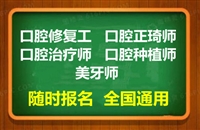 口腔修复工　口腔正琦师
口腔治疗师　口腔种植师
美牙师

随时报名　全国通用